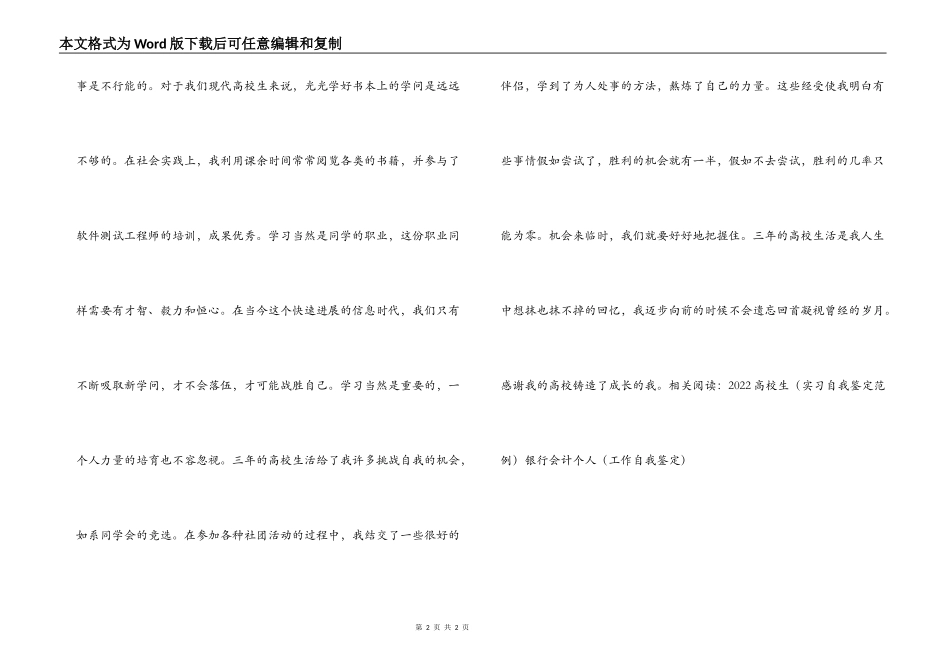 本文格式为Word版下载后可任意编辑和复制

事是不行能的。对于我们现代高校生来说，光光学好书本上的学问是远远不够的。在社会实践上，我利用课余时间常常阅览各类的书籍，并参与了软件测试工程师的培训，成果优秀。学习当然是同学的职业，这份职业同样需要有才智、毅力和恒心。在当今这个快速进展的信息时代，我们只有不断吸取新学问，才不会落伍，才可能战胜自己。学习当然是重要的，一个人力量的培育也不容忽视。三年的高校生活给了我许多挑战自我的机会，如系同学会的竞选。在参加各种社团活动的过程中，我结交了一些很好的

伴侣，学到了为人处事的方法，熬炼了自己的力量。这些经受使我明白有些事情假如尝试了，胜利的机会就有一半，假如不去尝试，胜利的几率只能为零。机会来临时，我们就要好好地把握住。三年的高校生活是我人生中想抹也抹不掉的回忆，我迈步向前的时候不会遗忘回首凝视曾经的岁月。感谢我的高校铸造了成长的我。相关阅读：2022高校生（实习自我鉴定范例）银行会计个人（工作自我鉴定）

第 2 页 共 2 页